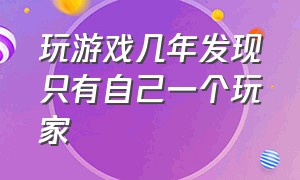 玩游戏几年发现只有自己一个玩家